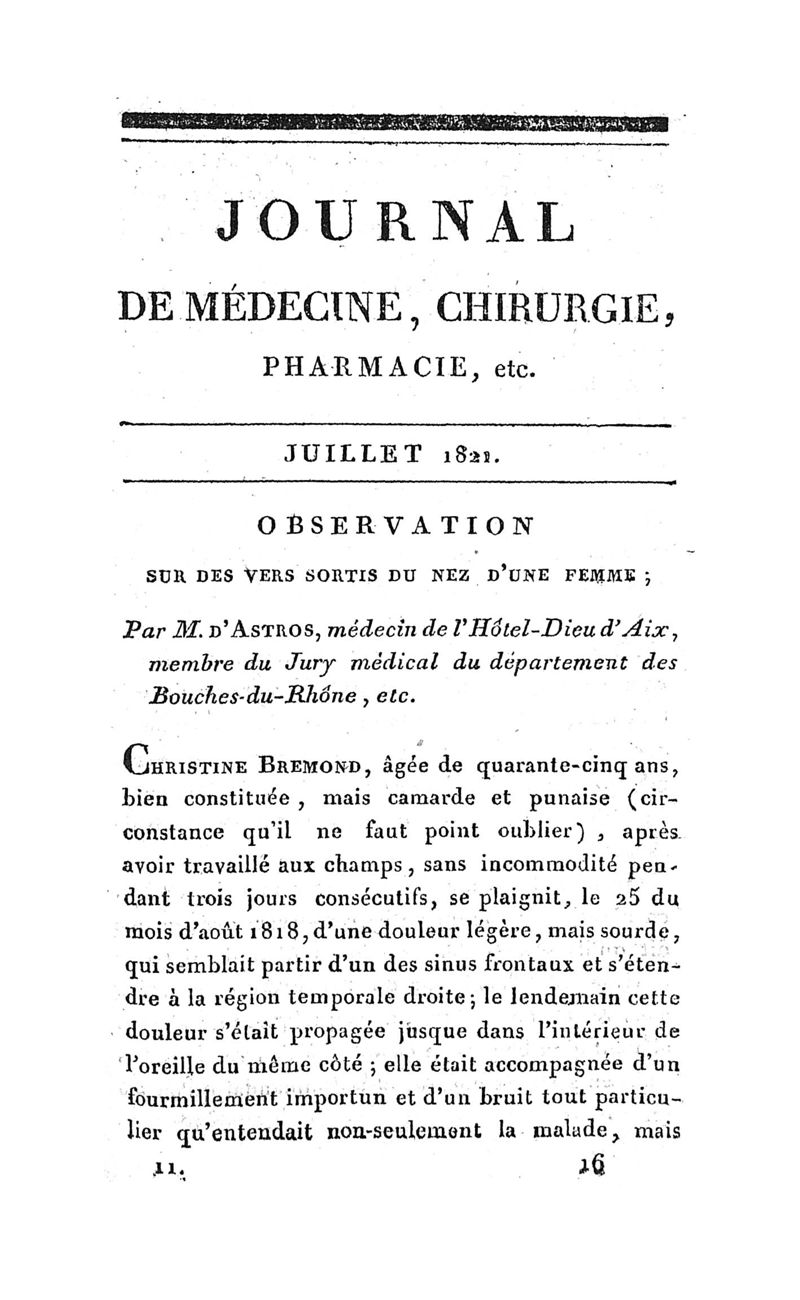 JOURNAL

DE MÉDECINE, CHIRURGIE, PHARMACIE, etc.

JUILLET 1821.

OBSERVATION

SUR DES VERS SORTIS DU NEZ D'UNE FEMME ;

Par M. D'ASTROS, médecin de l'Hôtel-Dieu d'Aix, membre du Jury médical du département des Bouches-du-Rhône, etc.

CHRISTINE BREMOND, âgée de quarante-cinq ans, bien constituée, mais camarde et punaise (circonstance qu'il ne faut point oublier), après avoir travaillé aux champs, sans incommodité pendant trois jours consécutifs, se plaignit, le 25 du mois d'août 1818, d'une douleur légère, mais sourde, qui semblait partir d'un des sinus frontaux et s'étendre à la région temporale droite; le lendemain cette douleur s'était propagée jusque dans l'intérieur de l'oreille du même côté ; elle était accompagnée d'un fourmillement importun et d'un bruit tout particulier qu'entendait non-seulement la malade, mais

11. 16